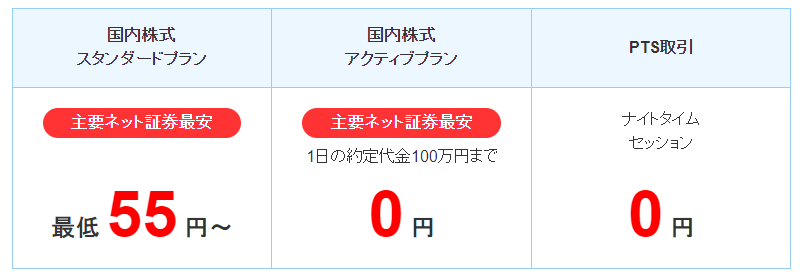 | 国内株式 スタンダードプラン | 国内株式 アクティブプラン | PTS取引 |
|---|---|---|
| 主要ネット証券最安 最低 55 円～ | 主要ネット証券最安 1日の約定代金100万円まで 0 円 | ナイトタイム セッション 0 円 |